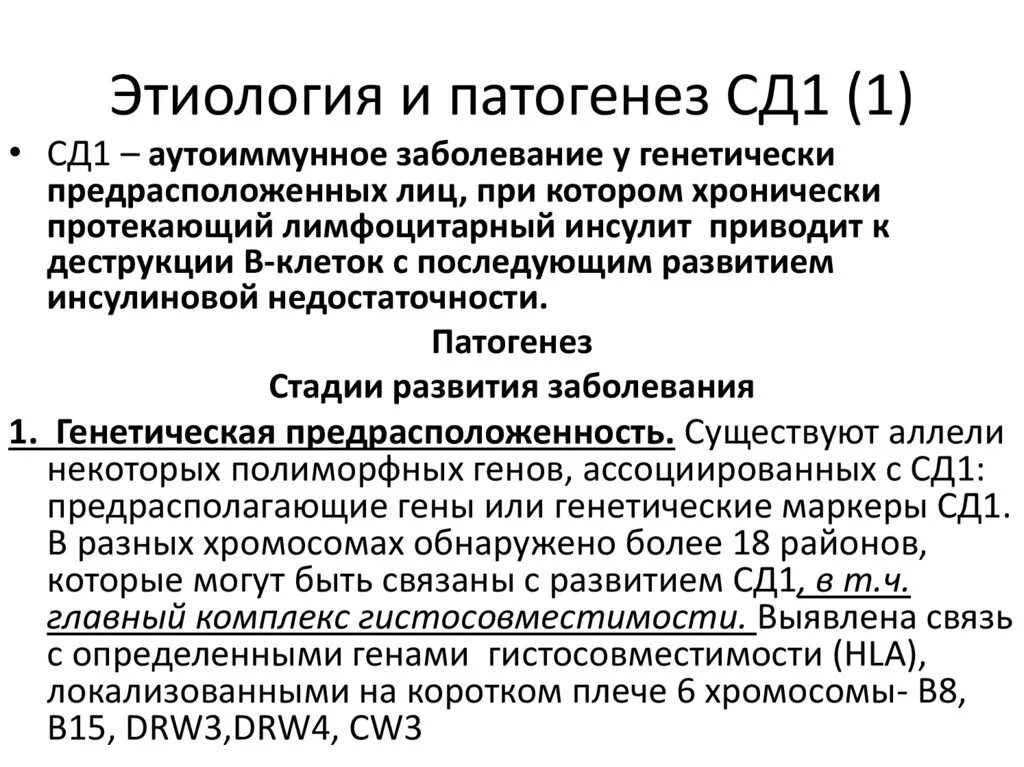 Этиология и патогенез СД1 (1)

• СД1 – аутоиммунное заболевание у генетически предрасположенных лиц, при котором хронически протекающий лимфоцитарный инсулит приводит к деструкции В-клеток с последующим развитием инсулиновой недостаточности.

Патогенез

Стадии развития заболевания

1. Генетическая предрасположенность. Существуют аллели некоторых полиморфных генов, ассоциированных с СД1: предрасполагающие гены или генетические маркеры СД1. В разных хромосомах обнаружено более 18 районов, которые могут быть связаны с развитием СД1, в т.ч. главный комплекс гистосовместимости. Выявлена связь с определенными генами гистосовместимости (HLA), локализованными на коротком плече 6 хромосомы- В8, В15, DRW3,DRW4, CW3